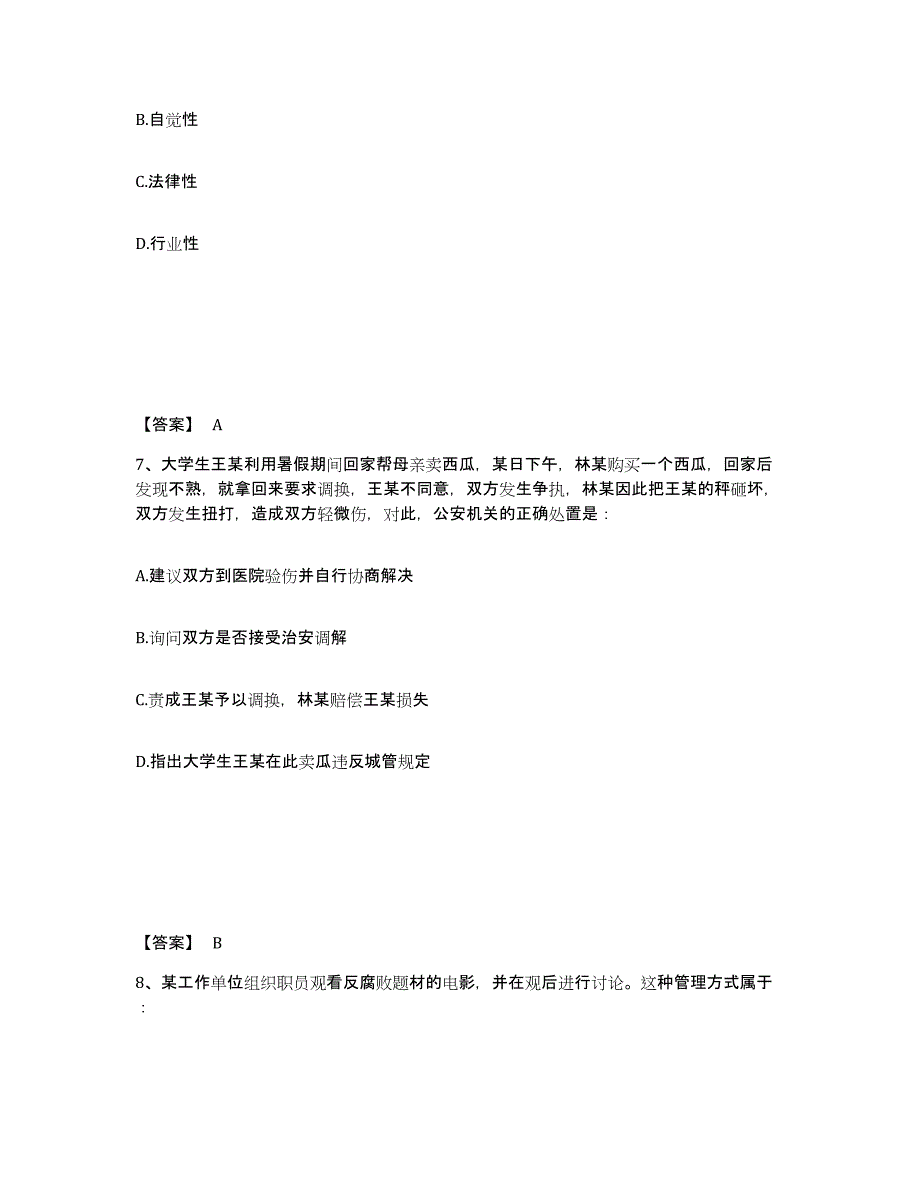 B.自觉性

C.法律性

D.行业性

【答案】 A

7、大学生王某利用暑假期间回家帮母亲卖西瓜，某日下午，林某购买一个西瓜，回家后发现不熟，就拿回来要求调换，王某不同意，双方发生争执，林某因此把王某的秤砸坏，双方发生扭打，造成双方轻微伤，对此，公安机关的正确处置是：

A.建议双方到医院验伤并自行协商解决

B.询问双方是否接受治安调解

C.责成王某予以调换，林某赔偿王某损失

D.指出大学生王某在此卖瓜违反城管规定

【答案】 B

8、某工作单位组织职员观看反腐败题材的电影，并在观后进行讨论。这种管理方式属于：